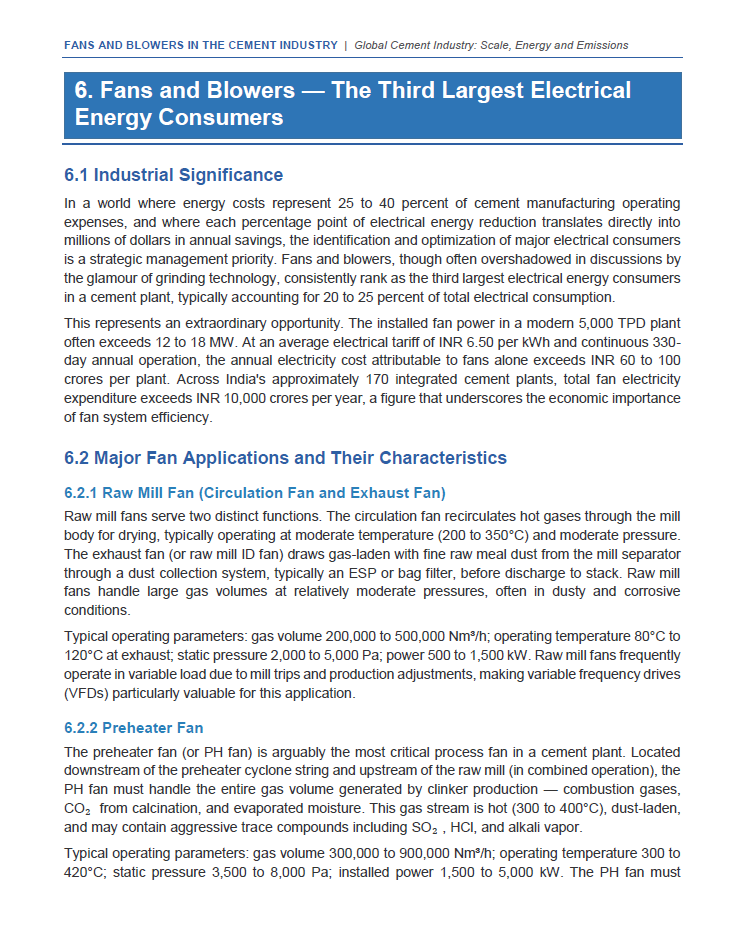 FANS AND BLOWERS IN THE CEMENT INDUSTRY | Global Cement Industry: Scale, Energy and Emissions

6. Fans and Blowers — The Third Largest Electrical Energy Consumers

6.1 Industrial Significance

In a world where energy costs represent 25 to 40 percent of cement manufacturing operating expenses, and where each percentage point of electrical energy reduction translates directly into millions of dollars in annual savings, the identification and optimization of major electrical consumers is a strategic management priority. Fans and blowers, though often overshadowed in discussions by the glamour of grinding technology, consistently rank as the third largest electrical energy consumers in a cement plant, typically accounting for 20 to 25 percent of total electrical consumption.

This represents an extraordinary opportunity. The installed fan power in a modern 5,000 TPD plant often exceeds 12 to 18 MW. At an average electrical tariff of INR 6.50 per kWh and continuous 330-day annual operation, the annual electricity cost attributable to fans alone exceeds INR 60 to 100 crores per plant. Across India's approximately 170 integrated cement plants, total fan electricity expenditure exceeds INR 10,000 crores per year, a figure that underscores the economic importance of fan system efficiency.

6.2 Major Fan Applications and Their Characteristics

6.2.1 Raw Mill Fan (Circulation Fan and Exhaust Fan)

Raw mill fans serve two distinct functions. The circulation fan recirculates hot gases through the mill body for drying, typically operating at moderate temperature (200 to 350°C) and moderate pressure. The exhaust fan (or raw mill ID fan) draws gas-laden with fine raw meal dust from the mill separator through a dust collection system, typically an ESP or bag filter, before discharge to stack. Raw mill fans handle large gas volumes at relatively moderate pressures, often in dusty and corrosive conditions.

Typical operating parameters: gas volume 200,000 to 500,000 Nm³/h; operating temperature 80°C to 120°C at exhaust; static pressure 2,000 to 5,000 Pa; power 500 to 1,500 kW. Raw mill fans frequently operate in variable load due to mill trips and production adjustments, making variable frequency drives (VFDs) particularly valuable for this application.

6.2.2 Preheater Fan

The preheater fan (or PH fan) is arguably the most critical process fan in a cement plant. Located downstream of the preheater cyclone string and upstream of the raw mill (in combined operation), the PH fan must handle the entire gas volume generated by clinker production — combustion gases, $CO_2$ from calcination, and evaporated moisture. This gas stream is hot (300 to 400°C), dust-laden, and may contain aggressive trace compounds including $SO_2$ , HCl, and alkali vapor.

Typical operating parameters: gas volume 300,000 to 900,000 Nm³/h; operating temperature 300 to 420°C; static pressure 3,500 to 8,000 Pa; installed power 1,500 to 5,000 kW. The PH fan must